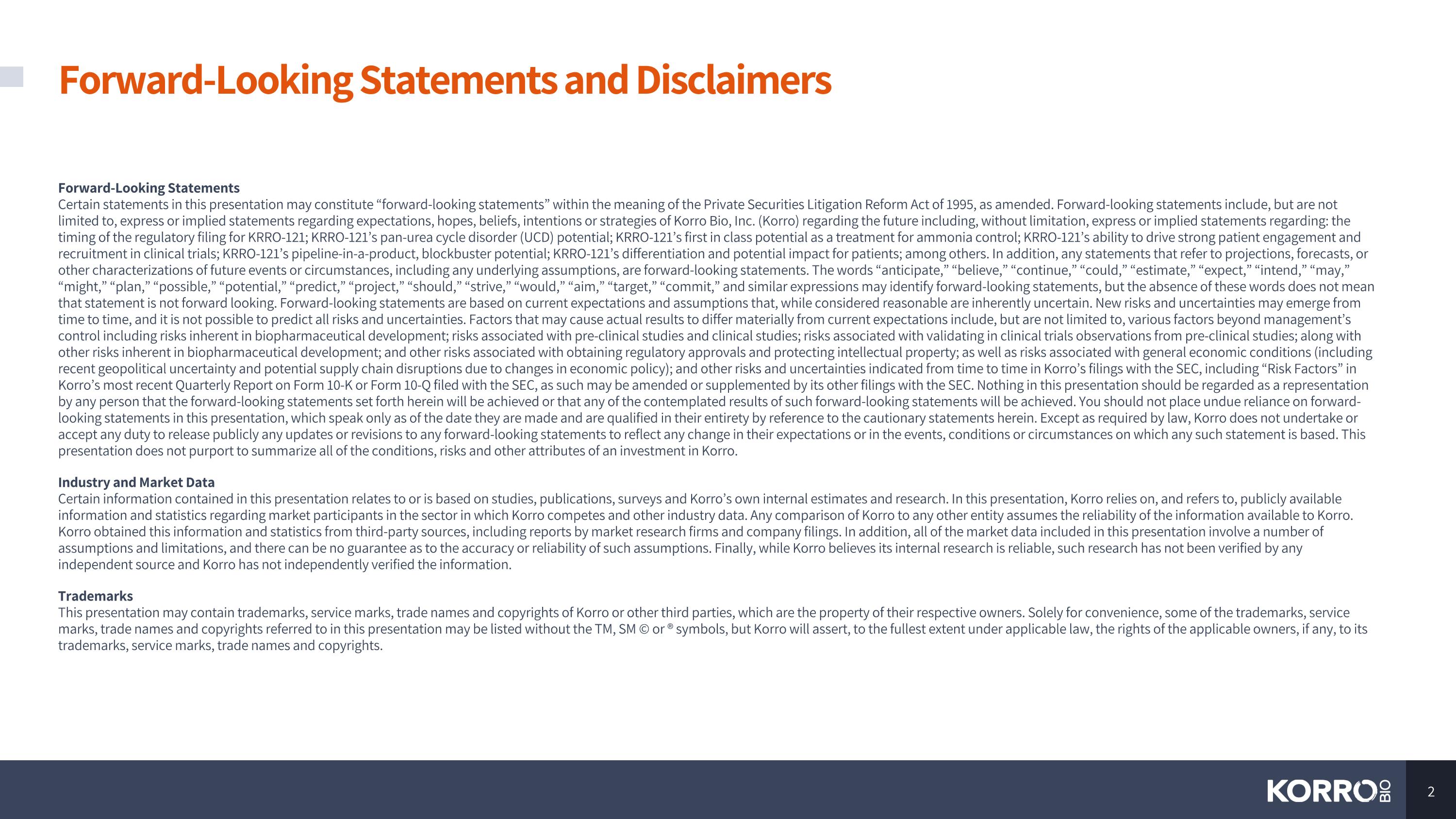 Forward-Looking Statements and Disclaimers

Forward-Looking Statements
Certain statements in this presentation may constitute “forward-looking statements” within the meaning of the Private Securities Litigation Reform Act of 1995, as amended. Forward-looking statements include, but are not limited to, express or implied statements regarding expectations, hopes, beliefs, intentions or strategies of Korro Bio, Inc. (Korro) regarding the future including, without limitation, express or implied statements regarding: the timing of the regulatory filing for KRRO-121; KRRO-121’s pan-urea cycle disorder (UCD) potential; KRRO-121’s first in class potential as a treatment for ammonia control; KRRO-121’s ability to drive strong patient engagement and recruitment in clinical trials; KRRO-121’s pipeline-in-a-product, blockbuster potential; KRRO-121’s differentiation and potential impact for patients; among others. In addition, any statements that refer to projections, forecasts, or other characterizations of future events or circumstances, including any underlying assumptions, are forward-looking statements. The words “anticipate,” “believe,” “continue,” “could,” “estimate,” “expect,” “intend,” “may,” “might,” “plan,” “possible,” “potential,” “predict,” “project,” “should,” “strive,” “would,” “aim,” “target,” “commit,” and similar expressions may identify forward-looking statements, but the absence of these words does not mean that statement is not forward looking. Forward-looking statements are based on current expectations and assumptions that, while considered reasonable are inherently uncertain. New risks and uncertainties may emerge from time to time, and it is not possible to predict all risks and uncertainties. Factors that may cause actual results to differ materially from current expectations include, but are not limited to, various factors beyond management’s control including risks inherent in biopharmaceutical development; risks associated with pre-clinical studies and clinical studies; risks associated with validating in clinical trials observations from pre-clinical studies; along with other risks inherent in biopharmaceutical development; and other risks associated with obtaining regulatory approvals and protecting intellectual property; as well as risks associated with general economic conditions (including recent geopolitical uncertainty and potential supply chain disruptions due to changes in economic policy); and other risks and uncertainties indicated from time to time in Korro’s filings with the SEC, including “Risk Factors” in Korro’s most recent Quarterly Report on Form 10-K or Form 10-Q filed with the SEC, as such may be amended or supplemented by its other filings with the SEC. Nothing in this presentation should be regarded as a representation by any person that the forward-looking statements set forth herein will be achieved or that any of the contemplated results of such forward-looking statements will be achieved. You should not place undue reliance on forward-looking statements in this presentation, which speak only as of the date they are made and are qualified in their entirety by reference to the cautionary statements herein. Except as required by law, Korro does not undertake or accept any duty to release publicly any updates or revisions to any forward-looking statements to reflect any change in their expectations or in the events, conditions or circumstances on which any such statement is based. This presentation does not purport to summarize all of the conditions, risks and other attributes of an investment in Korro.

Industry and Market Data
Certain information contained in this presentation relates to or is based on studies, publications, surveys and Korro’s own internal estimates and research. In this presentation, Korro relies on, and refers to, publicly available information and statistics regarding market participants in the sector in which Korro competes and other industry data. Any comparison of Korro to any other entity assumes the reliability of the information available to Korro. Korro obtained this information and statistics from third-party sources, including reports by market research firms and company filings. In addition, all of the market data included in this presentation involve a number of assumptions and limitations, and there can be no guarantee as to the accuracy or reliability of such assumptions. Finally, while Korro believes its internal research is reliable, such research has not been verified by any independent source and Korro has not independently verified the information.

Trademarks
This presentation may contain trademarks, service marks, trade names and copyrights of Korro or other third parties, which are the property of their respective owners. Solely for convenience, some of the trademarks, service marks, trade names and copyrights referred to in this presentation may be listed without the TM, SM © or ® symbols, but Korro will assert, to the fullest extent under applicable law, the rights of the applicable owners, if any, to its trademarks, service marks, trade names and copyrights.

KORRO BIO 2